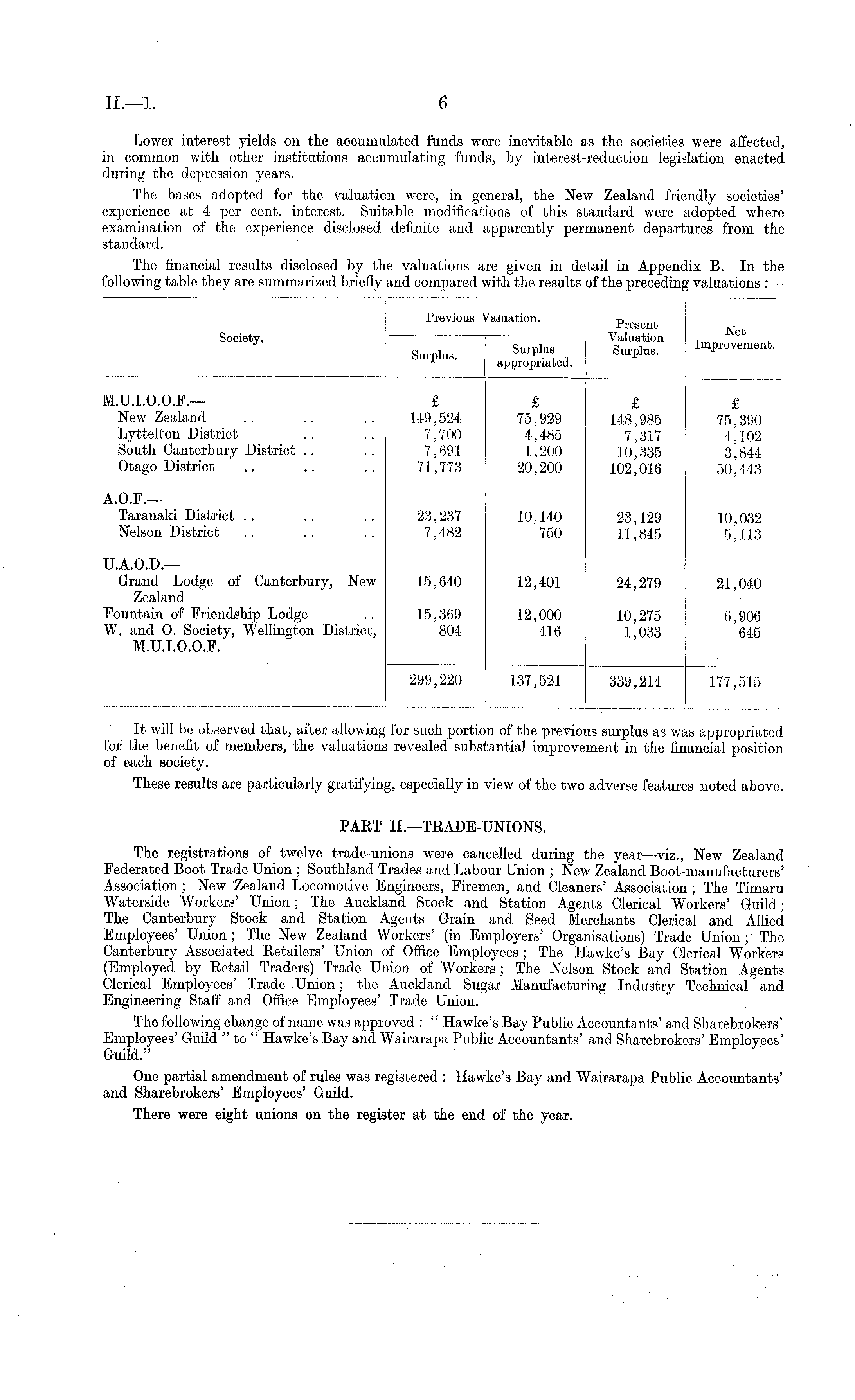 H.—1. 6

Lower interest yields on the accumulated funds were inevitable as the societies were affected, in common with other institutions accumulating funds, by interest-reduction legislation enacted during the depression years.

The bases adopted for the valuation were, in general, the New Zealand friendly societies' experience at 4 per cent. interest. Suitable modifications of this standard were adopted where examination of the experience disclosed definite and apparently permanent departures from the standard.

The financial results disclosed by the valuations are given in detail in Appendix B. In the following table they are summarized briefly and compared with the results of the preceding valuations :—

| Society. | Previous Valuation. Surplus. | Previous Valuation. Surplus appropriated. | Present Valuation Surplus. | Net Improvement. |
|---|---|---|---|---|
| M.U.I.O.O.F.— | £ | £ | £ | £ |
| New Zealand .. .. .. | 149,524 | 75,929 | 148,985 | 75,390 |
| Lyttelton District .. .. | 7,700 | 4,485 | 7,317 | 4,102 |
| South Canterbury District .. .. | 7,691 | 1,200 | 10,335 | 3,844 |
| Otago District .. .. .. | 71,773 | 20,200 | 102,016 | 50,443 |
| A.O.F.— | | | | |
| Taranaki District .. .. .. | 23,237 | 10,140 | 23,129 | 10,032 |
| Nelson District .. .. .. | 7,482 | 750 | 11,845 | 5,113 |
| U.A.O.D.— | | | | |
| Grand Lodge of Canterbury, New Zealand | 15,640 | 12,401 | 24,279 | 21,040 |
| Fountain of Friendship Lodge .. | 15,369 | 12,000 | 10,275 | 6,906 |
| W. and O. Society, Wellington District, M.U.I.O.O.F. | 804 | 416 | 1,033 | 645 |
| | 299,220 | 137,521 | 339,214 | 177,515 |

It will be observed that, after allowing for such portion of the previous surplus as was appropriated for the benefit of members, the valuations revealed substantial improvement in the financial position of each society.

These results are particularly gratifying, especially in view of the two adverse features noted above.

PART II.—TRADE-UNIONS.

The registrations of twelve trade-unions were cancelled during the year—viz., New Zealand Federated Boot Trade Union ; Southland Trades and Labour Union ; New Zealand Boot-manufacturers' Association ; New Zealand Locomotive Engineers, Firemen, and Cleaners' Association ; The Timaru Waterside Workers' Union ; The Auckland Stock and Station Agents Clerical Workers' Guild ; The Canterbury Stock and Station Agents Grain and Seed Merchants Clerical and Allied Employees' Union ; The New Zealand Workers' (in Employers' Organisations) Trade Union ; The Canterbury Associated Retailers' Union of Office Employees ; The Hawke's Bay Clerical Workers (Employed by Retail Traders) Trade Union of Workers ; The Nelson Stock and Station Agents Clerical Employees' Trade Union ; the Auckland Sugar Manufacturing Industry Technical and Engineering Staff and Office Employees' Trade Union.

The following change of name was approved : " Hawke's Bay Public Accountants' and Sharebrokers' Employees' Guild " to " Hawke's Bay and Wairarapa Public Accountants' and Sharebrokers' Employees' Guild."

One partial amendment of rules was registered : Hawke's Bay and Wairarapa Public Accountants' and Sharebrokers' Employees' Guild.

There were eight unions on the register at the end of the year.